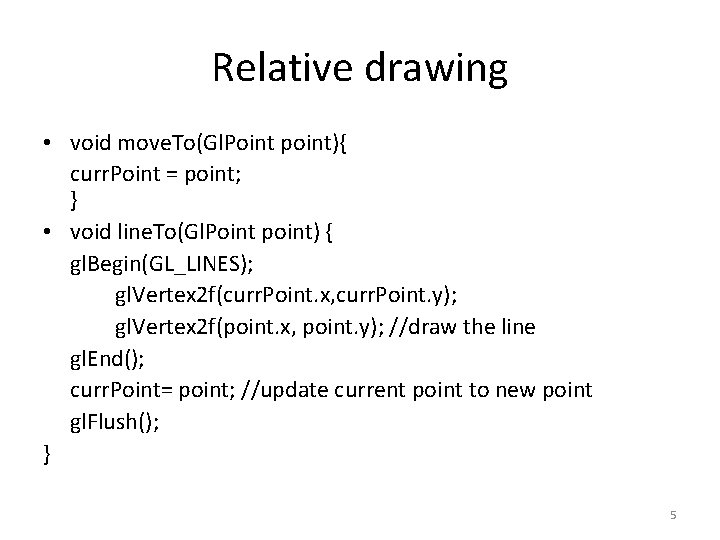 Relative drawing

• void moveTo(GlPoint point){
currPoint = point;
}
• void lineTo(GlPoint point) {
glBegin(GL_LINES);
glVertex2f(currPoint.x,currPoint.y);
glVertex2f(point.x, point.y); //draw the line
glEnd();
currPoint= point; //update current point to new point
glFlush();
}

5